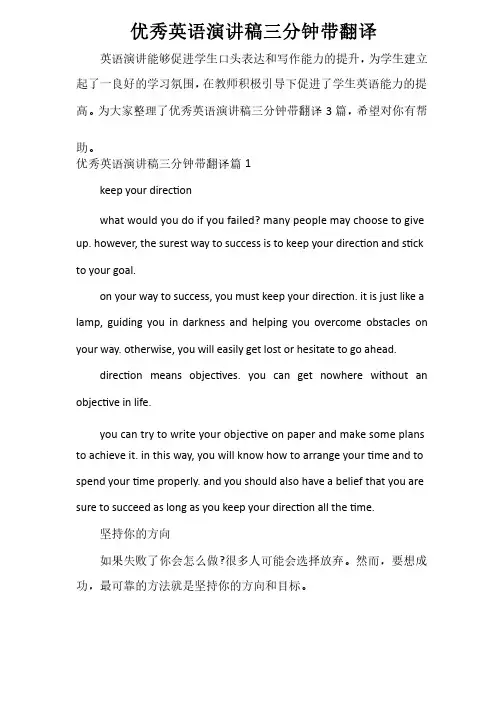 优秀英语演讲稿三分钟带翻译

英语演讲能够促进学生口头表达和写作能力的提升，为学生建立起了一良好的学习氛围，在教师积极引导下促进了学生英语能力的提高。为大家整理了优秀英语演讲稿三分钟带翻译 3 篇，希望对你有帮助。

优秀英语演讲稿三分钟带翻译篇 1

keep your direction

what would you do if you failed? many people may choose to give up. however, the surest way to success is to keep your direction and stick to your goal.

on your way to success, you must keep your direction. it is just like a lamp, guiding you in darkness and helping you overcome obstacles on your way. otherwise, you will easily get lost or hesitate to go ahead.

direction means objectives. you can get nowhere without an objective in life.

you can try to write your objective on paper and make some plans to achieve it. in this way, you will know how to arrange your time and to spend your time properly. and you should also have a belief that you are sure to succeed as long as you keep your direction all the time.

坚持你的方向

如果失败了你会怎么做?很多人可能会选择放弃。然而，要想成功，最可靠的方法就是坚持你的方向和目标。